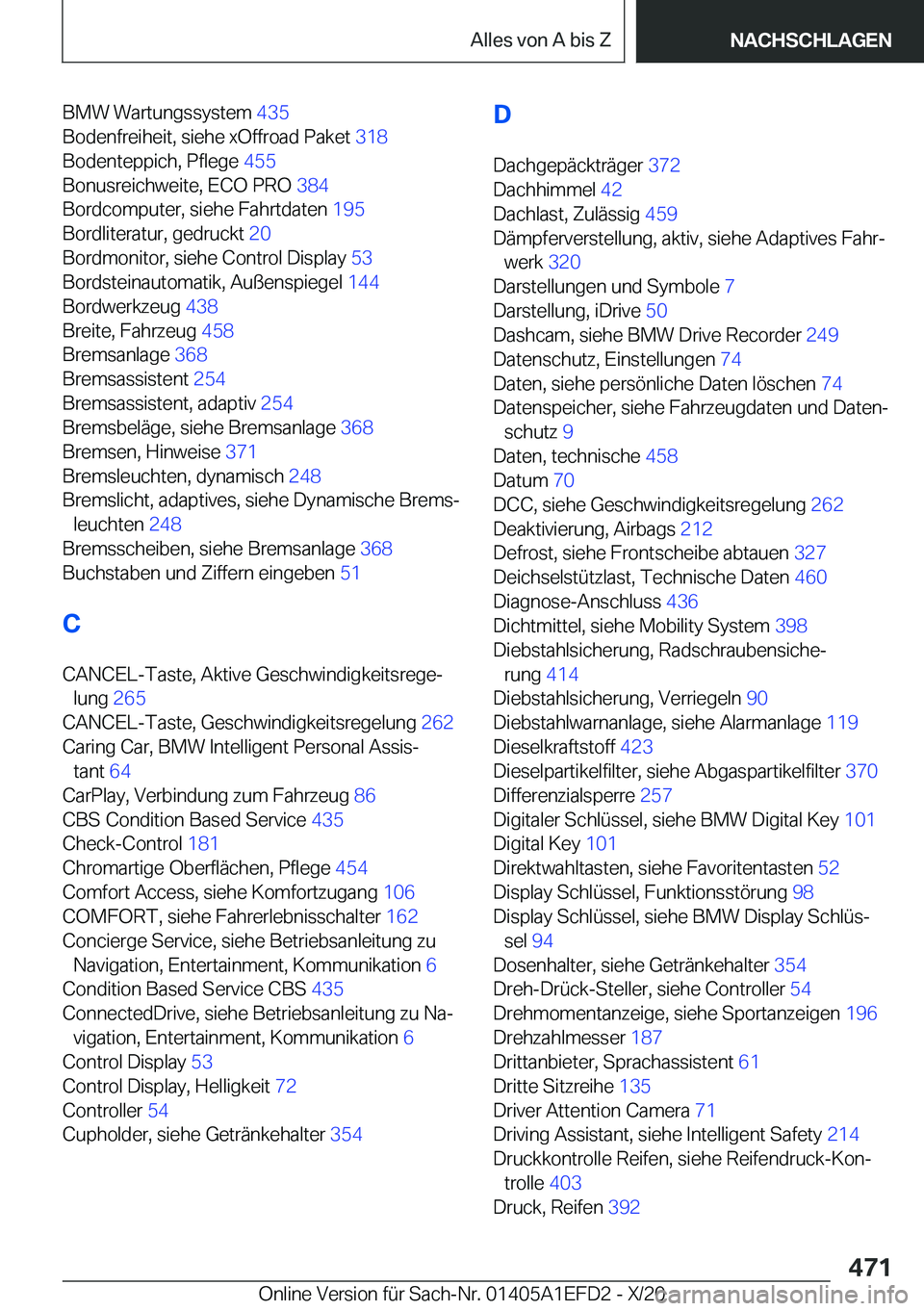 Alles von A bis Z
NACHSCHLAGEN

BMW Wartungssystem 435
Bodenfreiheit, siehe xOffroad Paket 318
Bodenteppich, Pflege 455
Bonusreichweite, ECO PRO 384
Bordcomputer, siehe Fahrtdaten 195
Bordliteratur, gedruckt 20
Bordmonitor, siehe Control Display 53
Bordsteinautomatik, Außenspiegel 144
Bordwerkzeug 438
Breite, Fahrzeug 458
Bremsanlage 368
Bremsassistent 254
Bremsassistent, adaptiv 254
Bremsbeläge, siehe Bremsanlage 368
Bremsen, Hinweise 371
Bremsleuchten, dynamisch 248
Bremslicht, adaptives, siehe Dynamische Bremsleuchten 248
Bremsscheiben, siehe Bremsanlage 368
Buchstaben und Ziffern eingeben 51

C

CANCEL-Taste, Aktive Geschwindigkeitsregelung 265
CANCEL-Taste, Geschwindigkeitsregelung 262
Caring Car, BMW Intelligent Personal Assistant 64
CarPlay, Verbindung zum Fahrzeug 86
CBS Condition Based Service 435
Check-Control 181
Chromartige Oberflächen, Pflege 454
Comfort Access, siehe Komfortzugang 106
COMFORT, siehe Fahrerlebnisschalter 162
Concierge Service, siehe Betriebsanleitung zu Navigation, Entertainment, Kommunikation 6
Condition Based Service CBS 435
ConnectedDrive, siehe Betriebsanleitung zu Navigation, Entertainment, Kommunikation 6
Control Display 53
Control Display, Helligkeit 72
Controller 54
Cupholder, siehe Getränkehalter 354

D

Dachgepäckträger 372
Dachhimmel 42
Dachlast, Zulässig 459
Dämpferverstellung, aktiv, siehe Adaptives Fahrwerk 320
Darstellungen und Symbole 7
Darstellung, iDrive 50
Dashcam, siehe BMW Drive Recorder 249
Datenschutz, Einstellungen 74
Daten, siehe persönliche Daten löschen 74
Datenspeicher, siehe Fahrzeugdaten und Datenschutz 9
Daten, technische 458
Datum 70
DCC, siehe Geschwindigkeitsregelung 262
Deaktivierung, Airbags 212
Defrost, siehe Frontscheibe abtauen 327
Deichselstützlast, Technische Daten 460
Diagnose-Anschluss 436
Dichtmittel, siehe Mobility System 398
Diebstahlsicherung, Radschraubensicherung 414
Diebstahlsicherung, Verriegeln 90
Diebstahlwarnanlage, siehe Alarmanlage 119
Dieselkraftstoff 423
Dieselpartikelfilter, siehe Abgaspartikelfilter 370
Differenzialsperre 257
Digitaler Schlüssel, siehe BMW Digital Key 101
Digital Key 101
Direktwahltasten, siehe Favoritentasten 52
Display Schlüssel, Funktionsstörung 98
Display Schlüssel, siehe BMW Display Schlüssel 94
Dosenhalter, siehe Getränkehalter 354
Dreh-Drück-Steller, siehe Controller 54
Drehmomentanzeige, siehe Sportanzeigen 196
Drehzahlmesser 187
Drittanbieter, Sprachassistent 61
Dritte Sitzreihe 135
Driver Attention Camera 71
Driving Assistant, siehe Intelligent Safety 214
Druckkontrolle Reifen, siehe Reifendruck-Kontrolle 403
Druck, Reifen 392

471
Online Version für Sach-Nr. 01405A1EFD2 - X/20 carmanualsonline.info